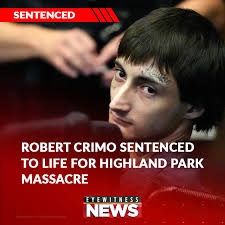 SENTENCED

ROBERT CRIMO SENTENCED TO LIFE FOR HIGHLAND PARK MASSACRE

EYEWITNESS
NEWS